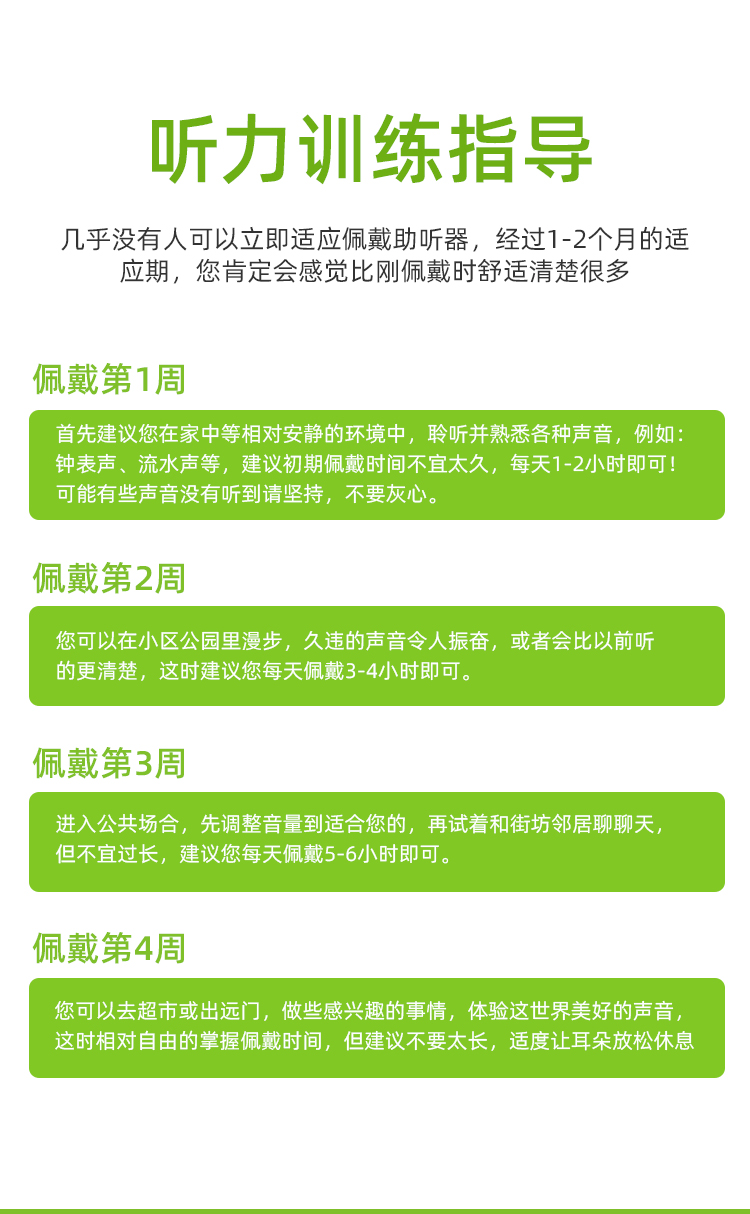 听力训练指导

几乎没有人可以立即适应佩戴助听器，经过1-2个月的适应期，您肯定会感觉比刚佩戴时舒适清楚很多

佩戴第1周

首先建议您在家中等相对安静的环境中，聆听并熟悉各种声音，例如：钟表声、流水声等，建议初期佩戴时间不宜太久，每天1-2小时即可！可能有些声音没有听到请坚持，不要灰心。

佩戴第2周

您可以在小区公园里漫步，久违的声音令人振奋，或者会比以前听的更清楚，这时建议您每天佩戴3-4小时即可。

佩戴第3周

进入公共场合，先调整音量到适合您的，再试着和街坊邻居聊聊天，但不宜过长，建议您每天佩戴5-6小时即可。

佩戴第4周

您可以去超市或出远门，做些感兴趣的事情，体验这世界美好的声音，这时相对自由的掌握佩戴时间，但建议不要太长，适度让耳朵放松休息